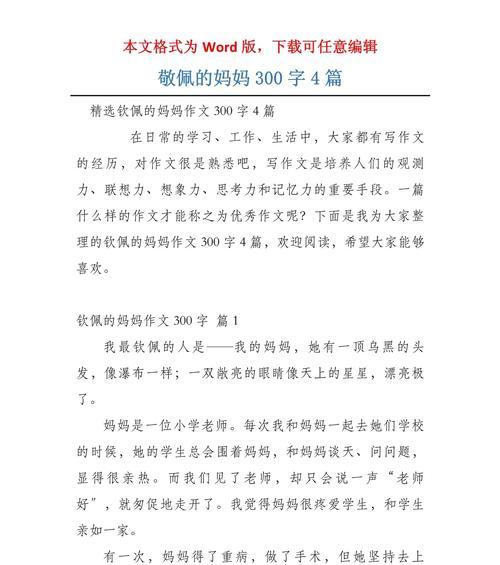 本文格式为 Word 版，下载可任意编辑

敬佩的妈妈 300 字 4 篇

精选钦佩的妈妈作文 300 字 4 篇

在日常的学习、工作、生活中，大家都有写作文的经历，对作文很是熟悉吧，写作文是培养人们的观测力、联想力、想象力、思考力和记忆力的重要手段。一篇什么样的作文才能称之为优秀作文呢？下面是我为大家整理的钦佩的妈妈作文 300 字 4 篇，欢迎阅读，希望大家能够喜欢。

钦佩的妈妈作文 300 字 篇 1

我最钦佩的人是——我的妈妈，她有一顶乌黑的头发，像瀑布一样；一双敞亮的眼睛像天上的星星，漂亮极了。

妈妈是一位小学老师。每次我和妈妈一起去她们学校的时候，她的学生总会围着妈妈，和妈妈谈天、问问题，显得很亲热。而我们见了老师，却只会说一声“老师好”，就匆促地走开了。我觉得妈妈很疼爱学生，和学生亲如一家。

有一次，妈妈得了重病，做了手术，但她坚持去上